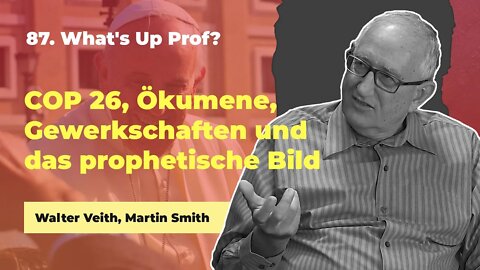 87. What's Up Prof?

COP 26, Ökumene, Gewerkschaften und das prophetische Bild

Walter Veith, Martin Smith